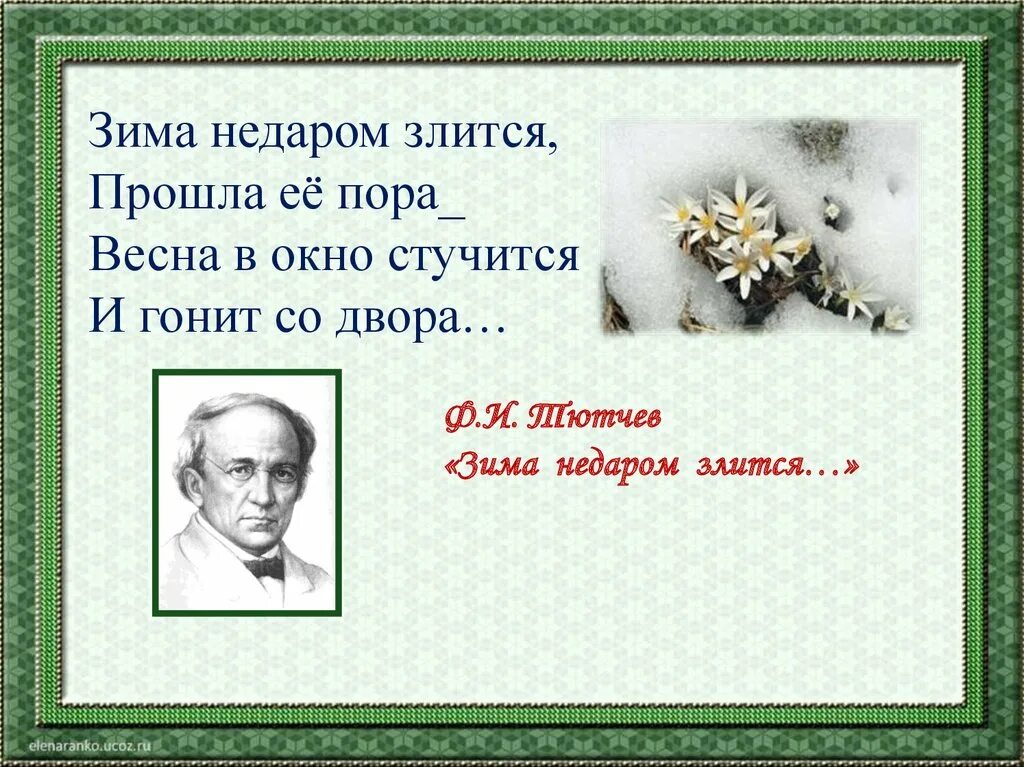 Зима недаром злится,
Прошла её пора_
Весна в окно стучится
И гонит со двора…

Ф.И. Тютчев
«Зима недаром злится…»

elenaranko.ucoz.ru